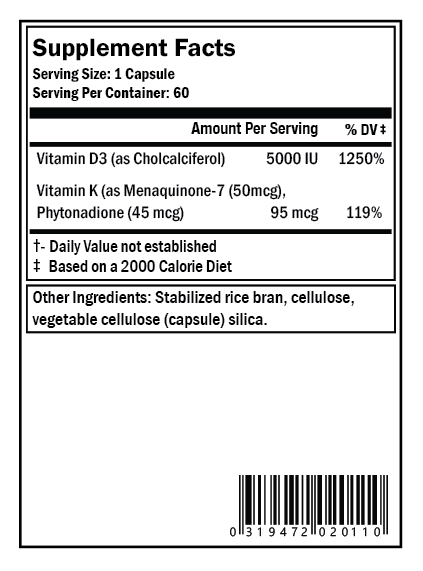 Supplement Facts
Serving Size: 1 Capsule
Serving Per Container: 60

| | Amount Per Serving | % DV ‡ |
|---|---|---|
| Vitamin D3 (as Cholcalciferol) | 5000 IU | 1250% |
| Vitamin K (as Menaquinone-7 (50mcg), Phytonadione (45 mcg) | 95 mcg | 119% |

†- Daily Value not established
‡ Based on a 2000 Calorie Diet

Other Ingredients: Stabilized rice bran, cellulose, vegetable cellulose (capsule) silica.

0 319472 020110